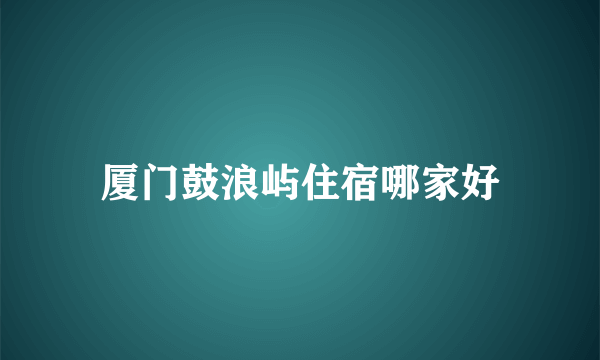 厦门鼓浪屿住宿哪家好